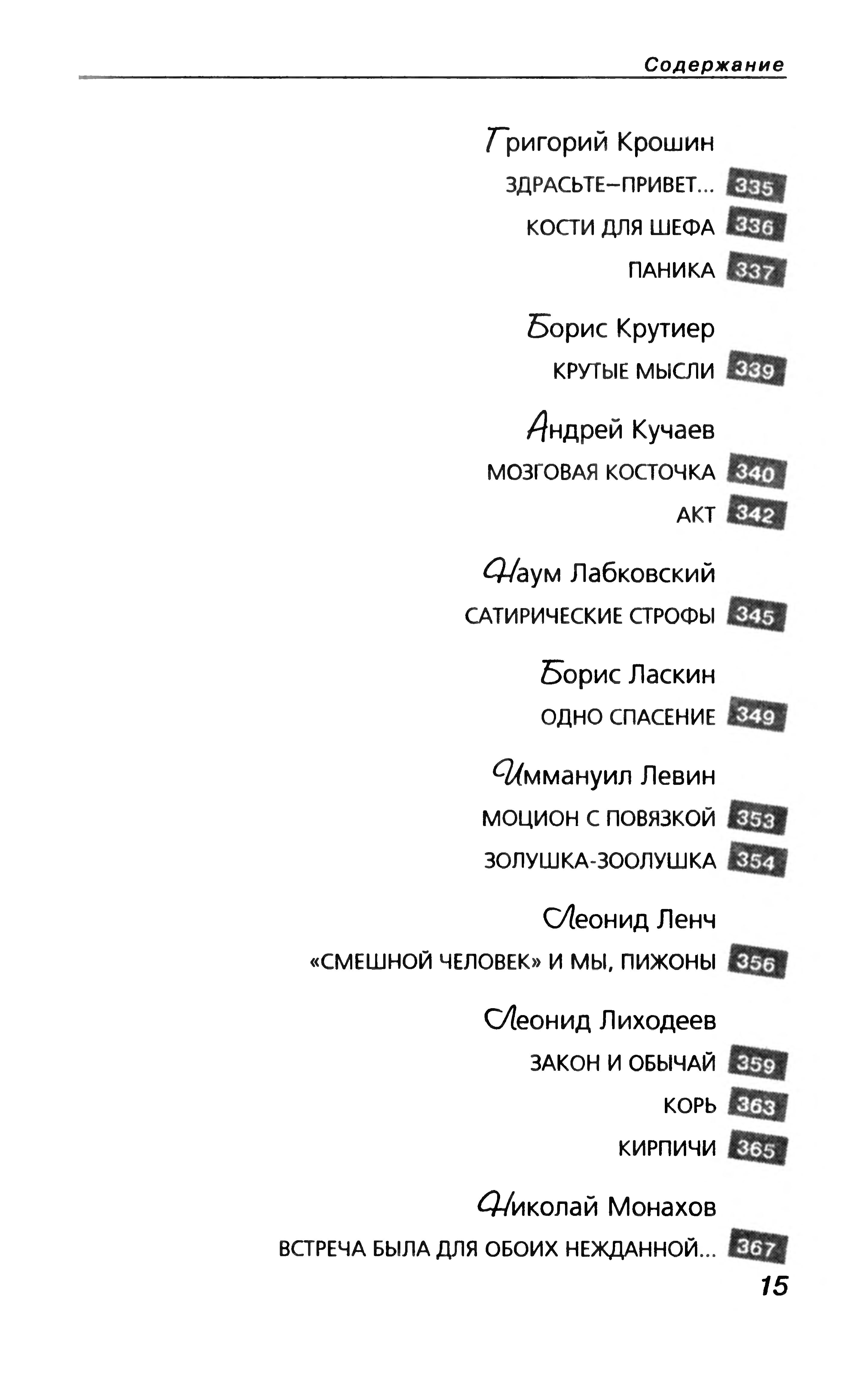 Содержание

Григорий Крошин
ЗДРАСЬТЕ–ПРИВЕТ... 335
КОСТИ ДЛЯ ШЕФА 336
ПАНИКА 337

Борис Крутиер
КРУТЫЕ МЫСЛИ 339

Андрей Кучаев
МОЗГОВАЯ КОСТОЧКА 340
АКТ 342

Наум Лабковский
САТИРИЧЕСКИЕ СТРОФЫ 345

Борис Ласкин
ОДНО СПАСЕНИЕ 349

Иммануил Левин
МОЦИОН С ПОВЯЗКОЙ 353
ЗОЛУШКА-ЗООЛУШКА 354

Леонид Ленч
«СМЕШНОЙ ЧЕЛОВЕК» И МЫ, ПИЖОНЫ 356

Леонид Лиходеев
ЗАКОН И ОБЫЧАЙ 359
КОРЬ 363
КИРПИЧИ 365

Николай Монахов
ВСТРЕЧА БЫЛА ДЛЯ ОБОИХ НЕЖДАННОЙ... 367

15